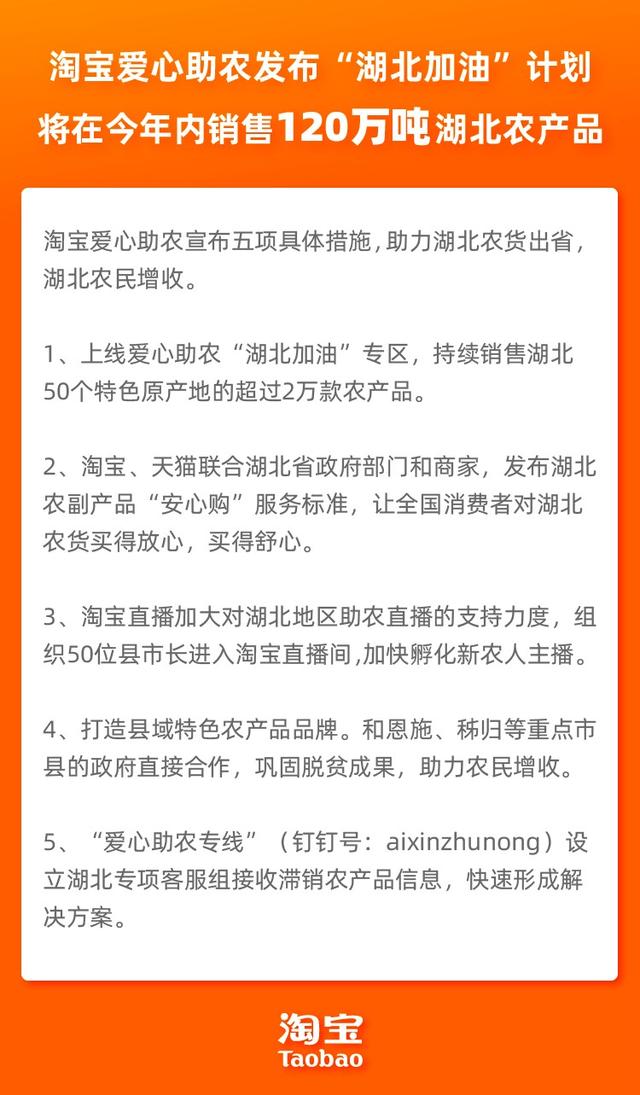 淘宝爱心助农发布“湖北加油”计划
将在今年内销售120万吨湖北农产品

淘宝爱心助农宣布五项具体措施，助力湖北农货出省，湖北农民增收。

1、上线爱心助农“湖北加油”专区，持续销售湖北50个特色原产地的超过2万款农产品。

2、淘宝、天猫联合湖北省政府部门和商家，发布湖北农副产品“安心购”服务标准，让全国消费者对湖北农货买得放心，买得舒心。

3、淘宝直播加大对湖北地区助农直播的支持力度，组织50位县市长进入淘宝直播间，加快孵化新农人主播。

4、打造县域特色农产品品牌。和恩施、秭归等重点市县的政府直接合作，巩固脱贫成果，助力农民增收。

5、“爱心助农专线”（钉钉号：aixinzhunong）设立湖北专项客服组接收滞销农产品信息，快速形成解决方案。

淘宝
Taobao